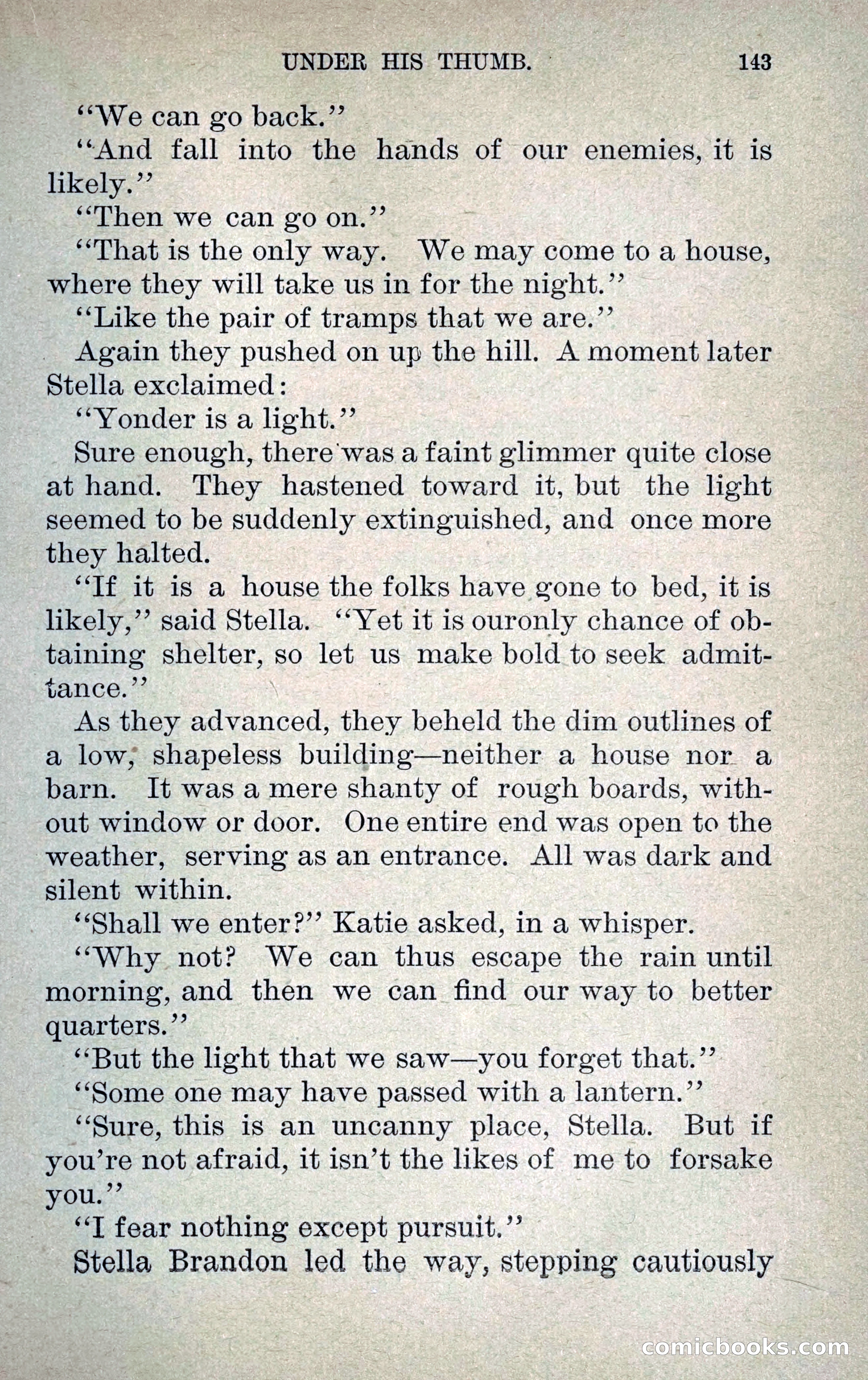 UNDER HIS THUMB. 143

"We can go back."

"And fall into the hands of our enemies, it is likely."

"Then we can go on."

"That is the only way. We may come to a house, where they will take us in for the night."

"Like the pair of tramps that we are."

Again they pushed on up the hill. A moment later Stella exclaimed:

"Yonder is a light."

Sure enough, there was a faint glimmer quite close at hand. They hastened toward it, but the light seemed to be suddenly extinguished, and once more they halted.

"If it is a house the folks have gone to bed, it is likely," said Stella. "Yet it is ouronly chance of obtaining shelter, so let us make bold to seek admittance."

As they advanced, they beheld the dim outlines of a low, shapeless building—neither a house nor a barn. It was a mere shanty of rough boards, without window or door. One entire end was open to the weather, serving as an entrance. All was dark and silent within.

"Shall we enter?" Katie asked, in a whisper.

"Why not? We can thus escape the rain until morning, and then we can find our way to better quarters."

"But the light that we saw—you forget that."

"Some one may have passed with a lantern."

"Sure, this is an uncanny place, Stella. But if you're not afraid, it isn't the likes of me to forsake you."

"I fear nothing except pursuit."

Stella Brandon led the way, stepping cautiously

comicbooks.com